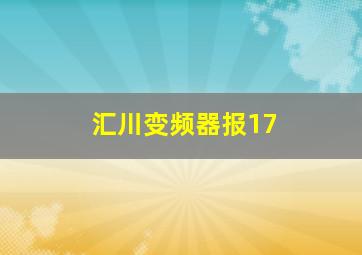 汇川变频器报17